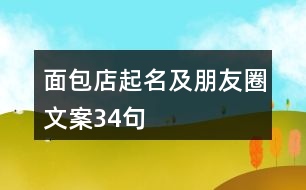 面包店起名及朋友圈文案34句